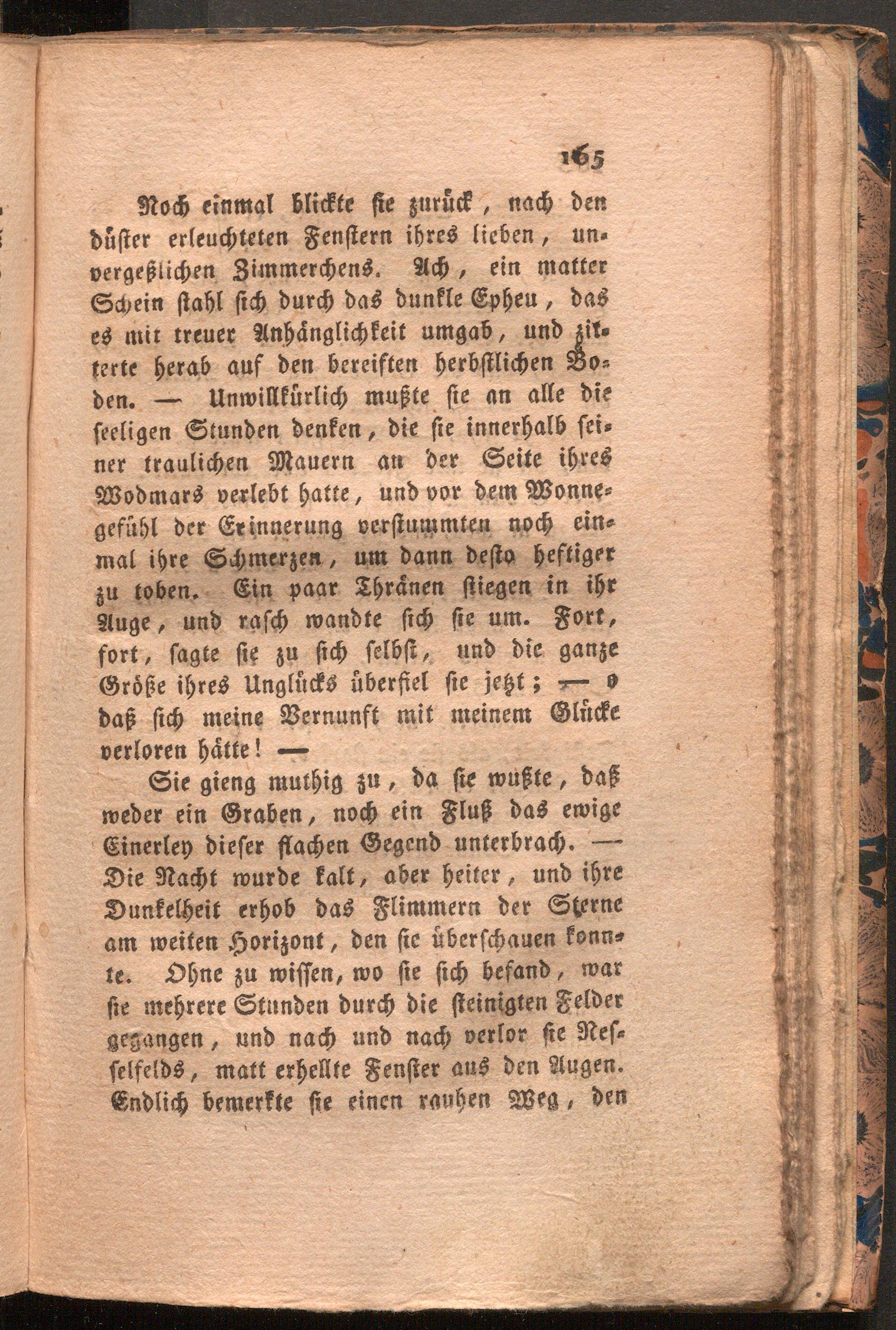 165

Noch einmal blickte sie zurück, nach den düster erleuchteten Fenstern ihres lieben, unvergeßlichen Zimmerchens. Ach, ein matter Schein stahl sich durch das dunkle Epheu, das es mit treuer Anhänglichkeit umgab, und zitterte herab auf den bereiften herbstlichen Boden. — Unwillkürlich mußte sie an alle die seeligen Stunden denken, die sie innerhalb seiner traulichen Mauern an der Seite ihres Wodmars verlebt hatte, und vor dem Wonnegefühl der Erinnerung verstummten noch einmal ihre Schmerzen, um dann desto heftiger zu toben. Ein paar Thränen stiegen in ihr Auge, und rasch wandte sich sie um. Fort, fort, sagte sie zu sich selbst, und die ganze Größe ihres Unglücks überfiel sie jetzt; — o daß sich meine Vernunft mit meinem Glücke verloren hätte! —

Sie gieng muthig zu, da sie wußte, daß weder ein Graben, noch ein Fluß das ewige Einerley dieser flachen Gegend unterbrach. — Die Nacht wurde kalt, aber heiter, und ihre Dunkelheit erhob das Flimmern der Sterne am weiten Horizont, den sie überschauen konnte. Ohne zu wissen, wo sie sich befand, war sie mehrere Stunden durch die steinigten Felder gegangen, und nach und nach verlor sie Nesselfelds, matt erhellte Fenster aus den Augen. Endlich bemerkte sie einen rauhen Weg, den